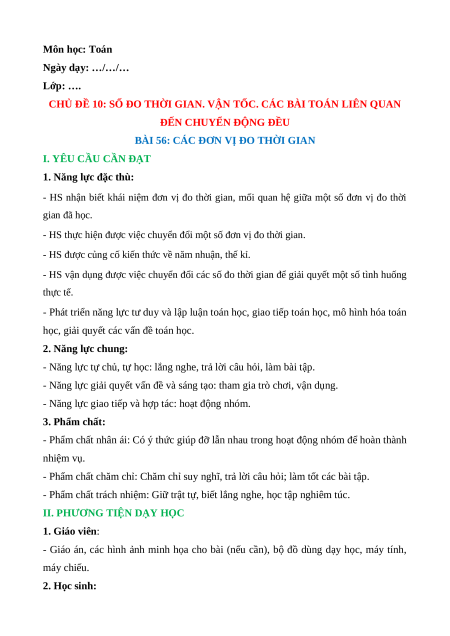 Môn học: Toán
Ngày dạy: …/…/…
Lớp: ….

CHỦ ĐỀ 10: SỐ ĐO THỜI GIAN. VẬN TỐC. CÁC BÀI TOÁN LIÊN QUAN ĐẾN CHUYỂN ĐỘNG ĐỀU

BÀI 56: CÁC ĐƠN VỊ ĐO THỜI GIAN

I. YÊU CẦU CẦN ĐẠT

1. Năng lực đặc thù:

- HS nhận biết khái niệm đơn vị đo thời gian, mối quan hệ giữa một số đơn vị đo thời gian đã học.

- HS thực hiện được việc chuyển đổi một số đơn vị đo thời gian.

- HS được củng cố kiến thức về năm nhuận, thế kỉ.

- HS vận dụng được việc chuyển đổi các số đo thời gian để giải quyết một số tình huống thực tế.

- Phát triển năng lực tư duy và lập luận toán học, giao tiếp toán học, mô hình hóa toán học, giải quyết các vấn đề toán học.

2. Năng lực chung:

- Năng lực tự chủ, tự học: lắng nghe, trả lời câu hỏi, làm bài tập.

- Năng lực giải quyết vấn đề và sáng tạo: tham gia trò chơi, vận dụng.

- Năng lực giao tiếp và hợp tác: hoạt động nhóm.

3. Phẩm chất:

- Phẩm chất nhân ái: Có ý thức giúp đỡ lẫn nhau trong hoạt động nhóm để hoàn thành nhiệm vụ.

- Phẩm chất chăm chỉ: Chăm chỉ suy nghĩ, trả lời câu hỏi; làm tốt các bài tập.

- Phẩm chất trách nhiệm: Giữ trật tự, biết lắng nghe, học tập nghiêm túc.

II. PHƯƠNG TIỆN DẠY HỌC

1. Giáo viên:

- Giáo án, các hình ảnh minh họa cho bài (nếu cần), bộ đồ dùng dạy học, máy tính, máy chiếu.

2. Học sinh: